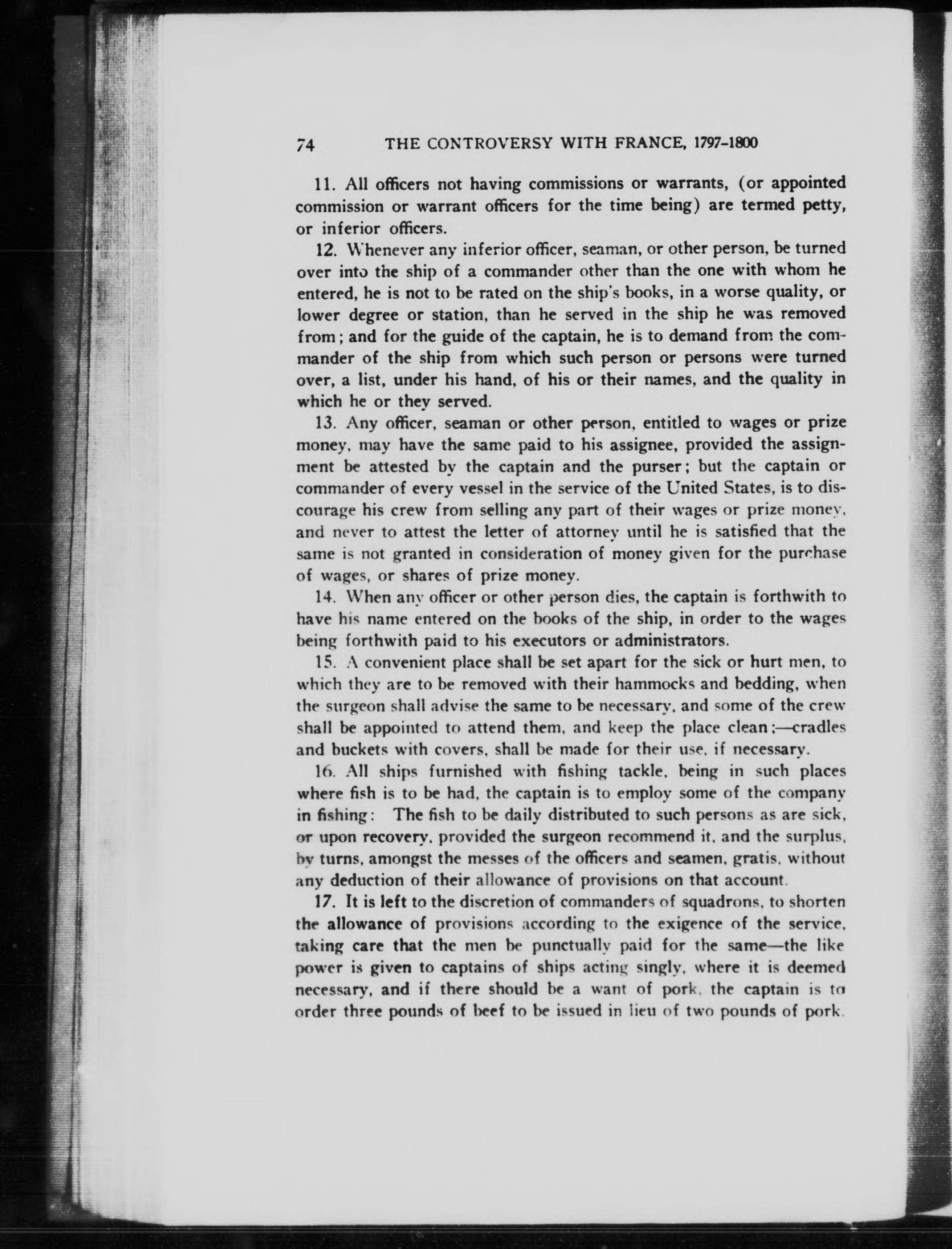 74 THE CONTROVERSY WITH FRANCE, 1797-1800

11. All officers not having commissions or warrants, (or appointed commission or warrant officers for the time being) are termed petty, or inferior officers.

12. Whenever any inferior officer, seaman, or other person, be turned over into the ship of a commander other than the one with whom he entered, he is not to be rated on the ship's books, in a worse quality, or lower degree or station, than he served in the ship he was removed from; and for the guide of the captain, he is to demand from the commander of the ship from which such person or persons were turned over, a list, under his hand, of his or their names, and the quality in which he or they served.

13. Any officer, seaman or other person, entitled to wages or prize money, may have the same paid to his assignee, provided the assignment be attested by the captain and the purser; but the captain or commander of every vessel in the service of the United States, is to discourage his crew from selling any part of their wages or prize money, and never to attest the letter of attorney until he is satisfied that the same is not granted in consideration of money given for the purchase of wages, or shares of prize money.

14. When any officer or other person dies, the captain is forthwith to have his name entered on the books of the ship, in order to the wages being forthwith paid to his executors or administrators.

15. A convenient place shall be set apart for the sick or hurt men, to which they are to be removed with their hammocks and bedding, when the surgeon shall advise the same to be necessary, and some of the crew shall be appointed to attend them, and keep the place clean;—cradles and buckets with covers, shall be made for their use, if necessary.

16. All ships furnished with fishing tackle, being in such places where fish is to be had, the captain is to employ some of the company in fishing: The fish to be daily distributed to such persons as are sick, or upon recovery, provided the surgeon recommend it, and the surplus, by turns, amongst the messes of the officers and seamen, gratis, without any deduction of their allowance of provisions on that account.

17. It is left to the discretion of commanders of squadrons, to shorten the allowance of provisions according to the exigence of the service, taking care that the men be punctually paid for the same—the like power is given to captains of ships acting singly, where it is deemed necessary, and if there should be a want of pork, the captain is to order three pounds of beef to be issued in lieu of two pounds of pork.